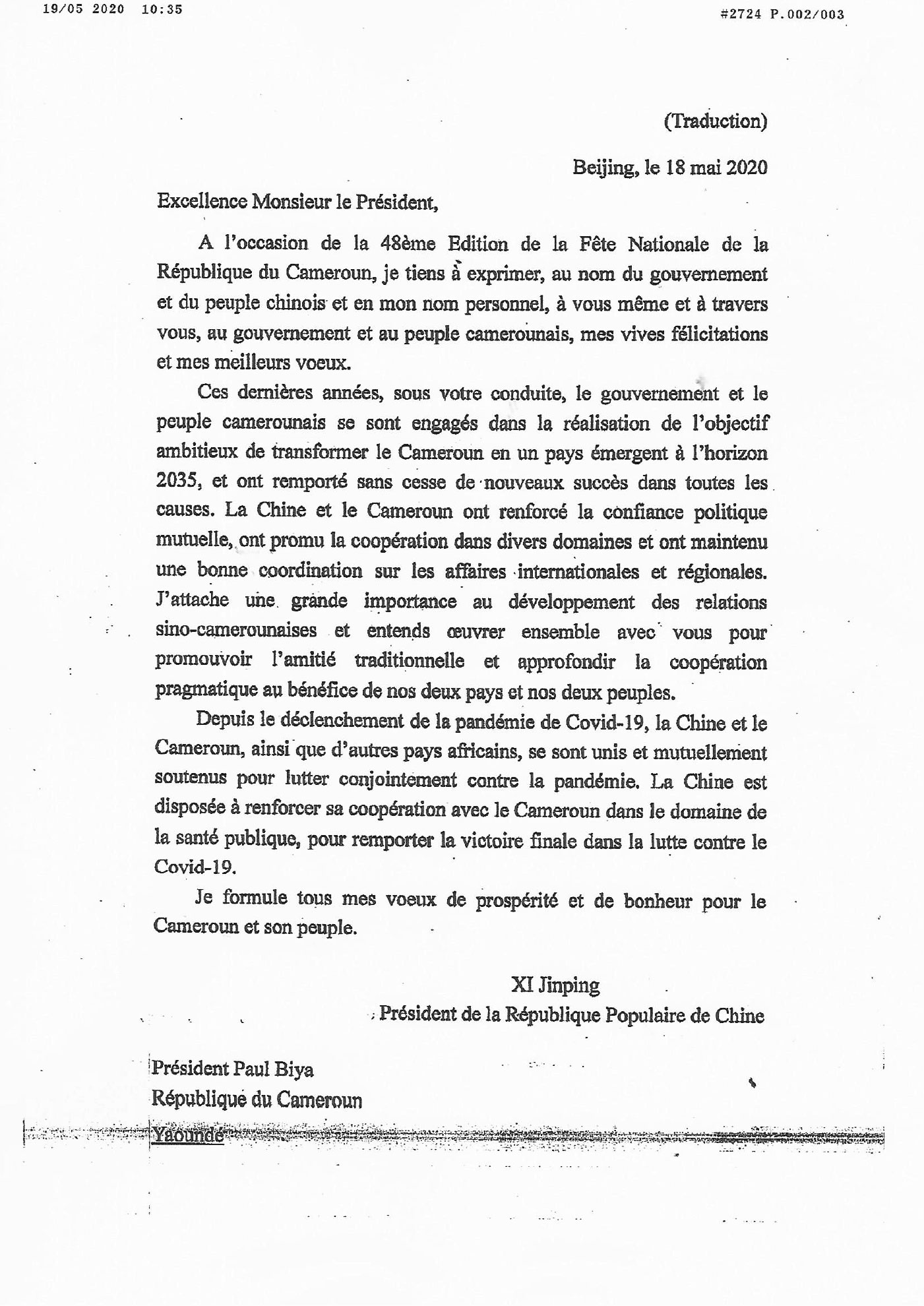 19/05 2020 10:35

#2724 P.002/003

(Traduction)

Beijing, le 18 mai 2020

Excellence Monsieur le Président,

A l'occasion de la 48ème Edition de la Fête Nationale de la République du Cameroun, je tiens à exprimer, au nom du gouvernement et du peuple chinois et en mon nom personnel, à vous même et à travers vous, au gouvernement et au peuple camerounais, mes vives félicitations et mes meilleurs voeux.

Ces dernières années, sous votre conduite, le gouvernement et le peuple camerounais se sont engagés dans la réalisation de l'objectif ambitieux de transformer le Cameroun en un pays émergent à l'horizon 2035, et ont remporté sans cesse de nouveaux succès dans toutes les causes. La Chine et le Cameroun ont renforcé la confiance politique mutuelle, ont promu la coopération dans divers domaines et ont maintenu une bonne coordination sur les affaires internationales et régionales. J'attache une grande importance au développement des relations sino-camerounaises et entends œuvrer ensemble avec vous pour promouvoir l'amitié traditionnelle et approfondir la coopération pragmatique au bénéfice de nos deux pays et nos deux peuples.

Depuis le déclenchement de la pandémie de Covid-19, la Chine et le Cameroun, ainsi que d'autres pays africains, se sont unis et mutuellement soutenus pour lutter conjointement contre la pandémie. La Chine est disposée à renforcer sa coopération avec le Cameroun dans le domaine de la santé publique, pour remporter la victoire finale dans la lutte contre le Covid-19.

Je formule tous mes voeux de prospérité et de bonheur pour le Cameroun et son peuple.

XI Jinping
Président de la République Populaire de Chine

Président Paul Biya
République du Cameroun
Yaoundé